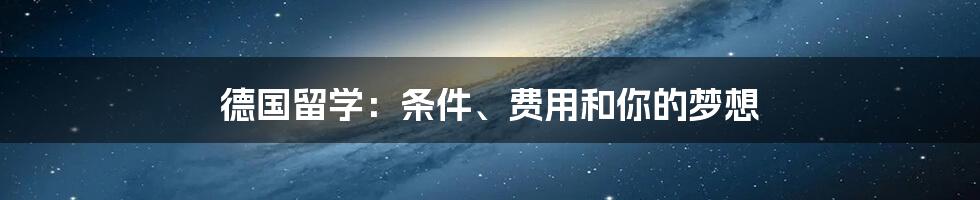 德国留学：条件、费用和你的梦想